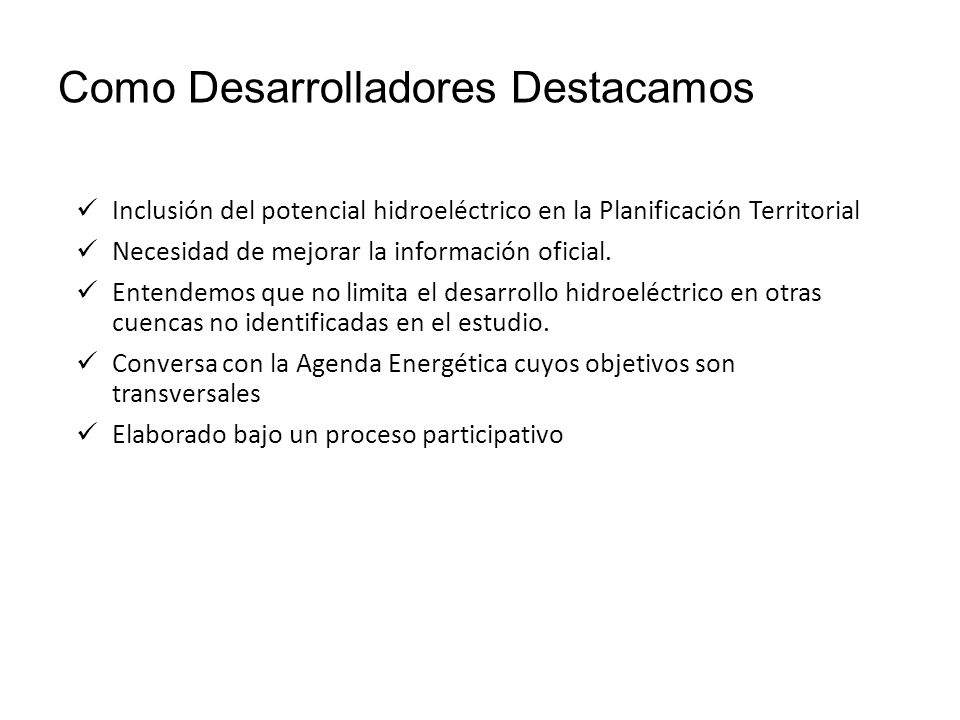 Como Desarrolladores Destacamos

✓ Inclusión del potencial hidroeléctrico en la Planificación Territorial
✓ Necesidad de mejorar la información oficial.
✓ Entendemos que no limita el desarrollo hidroeléctrico en otras cuencas no identificadas en el estudio.
✓ Conversa con la Agenda Energética cuyos objetivos son transversales
✓ Elaborado bajo un proceso participativo